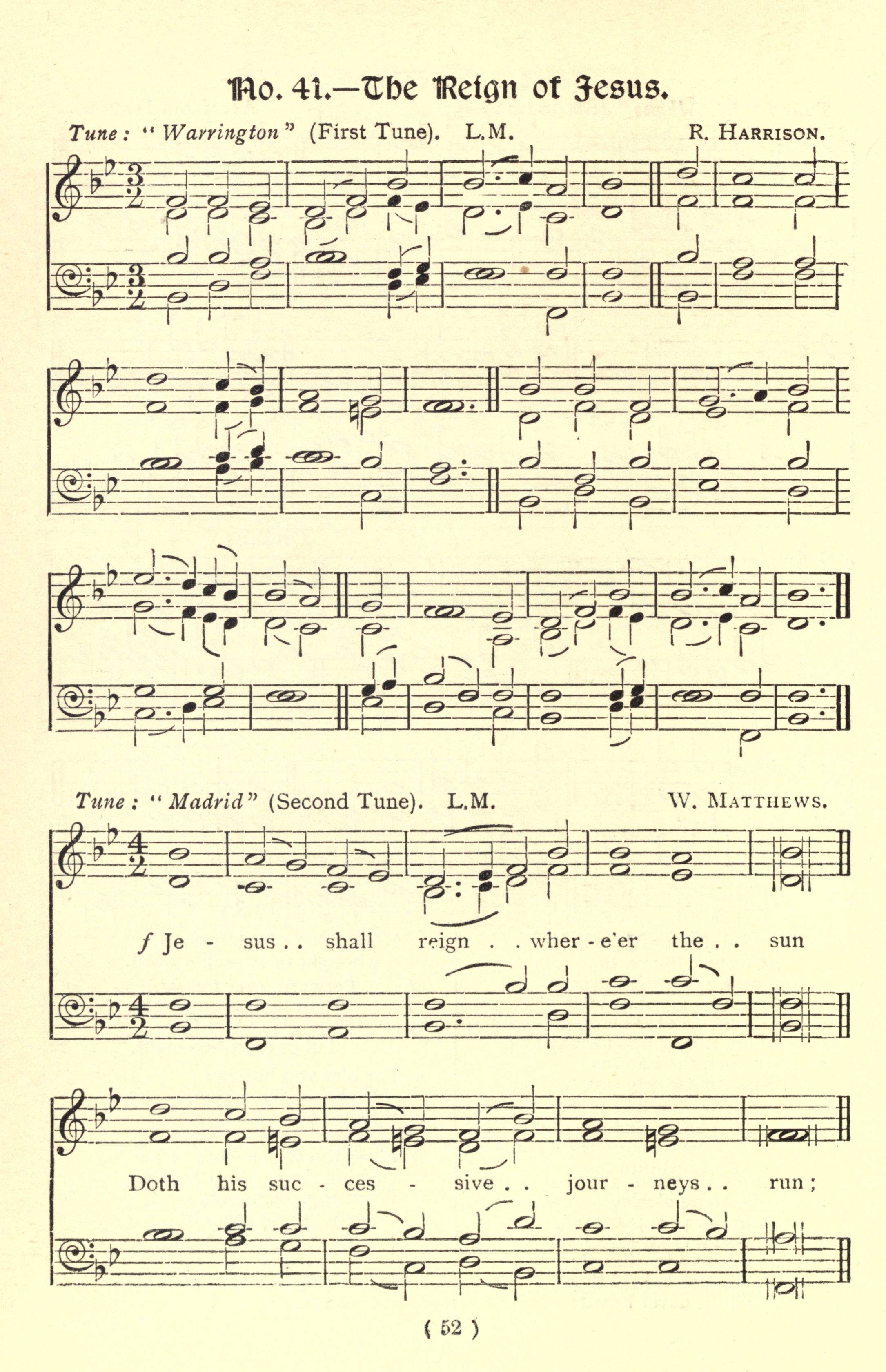 No. 41.—The Reign of Jesus.

Tune: "Warrington" (First Tune). L.M. R. HARRISON.

Tune: "Madrid" (Second Tune). L.M. W. MATTHEWS.

f Je - sus . . shall reign . . wher - e'er the . . sun

Doth his suc - ces - sive . . jour - neys . . run;

( 52 )